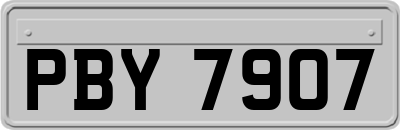 PBY 7907